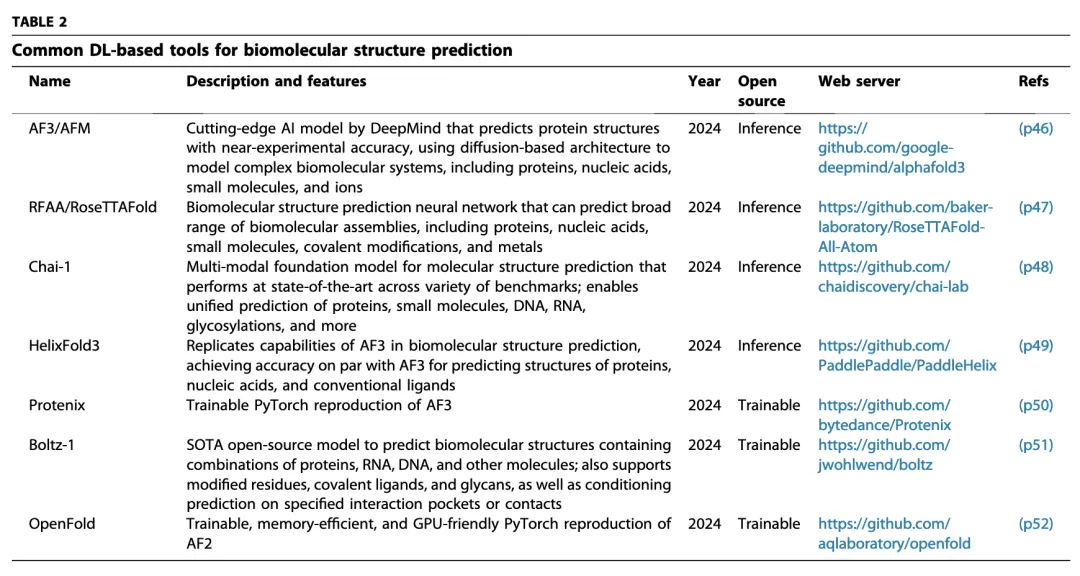 TABLE 2

Common DL-based tools for biomolecular structure prediction

| Name | Description and features | Year | Open source | Web server | Refs |
|---|---|---|---|---|---|
| AF3/AFM | Cutting-edge AI model by DeepMind that predicts protein structures with near-experimental accuracy, using diffusion-based architecture to model complex biomolecular systems, including proteins, nucleic acids, small molecules, and ions | 2024 | Inference | https://github.com/google-deepmind/alphafold3 | (p46) |
| RFAA/RoseTTAFold | Biomolecular structure prediction neural network that can predict broad range of biomolecular assemblies, including proteins, nucleic acids, small molecules, covalent modifications, and metals | 2024 | Inference | https://github.com/baker-laboratory/RoseTTAFold-All-Atom | (p47) |
| Chai-1 | Multi-modal foundation model for molecular structure prediction that performs at state-of-the-art across variety of benchmarks; enables unified prediction of proteins, small molecules, DNA, RNA, glycosylations, and more | 2024 | Inference | https://github.com/chaidiscovery/chai-lab | (p48) |
| HelixFold3 | Replicates capabilities of AF3 in biomolecular structure prediction, achieving accuracy on par with AF3 for predicting structures of proteins, nucleic acids, and conventional ligands | 2024 | Inference | https://github.com/PaddlePaddle/PaddleHelix | (p49) |
| Protenix | Trainable PyTorch reproduction of AF3 | 2024 | Trainable | https://github.com/bytedance/Protenix | (p50) |
| Boltz-1 | SOTA open-source model to predict biomolecular structures containing combinations of proteins, RNA, DNA, and other molecules; also supports modified residues, covalent ligands, and glycans, as well as conditioning prediction on specified interaction pockets or contacts | 2024 | Trainable | https://github.com/jwohlwend/boltz | (p51) |
| OpenFold | Trainable, memory-efficient, and GPU-friendly PyTorch reproduction of AF2 | 2024 | Trainable | https://github.com/aqlaboratory/openfold | (p52) |